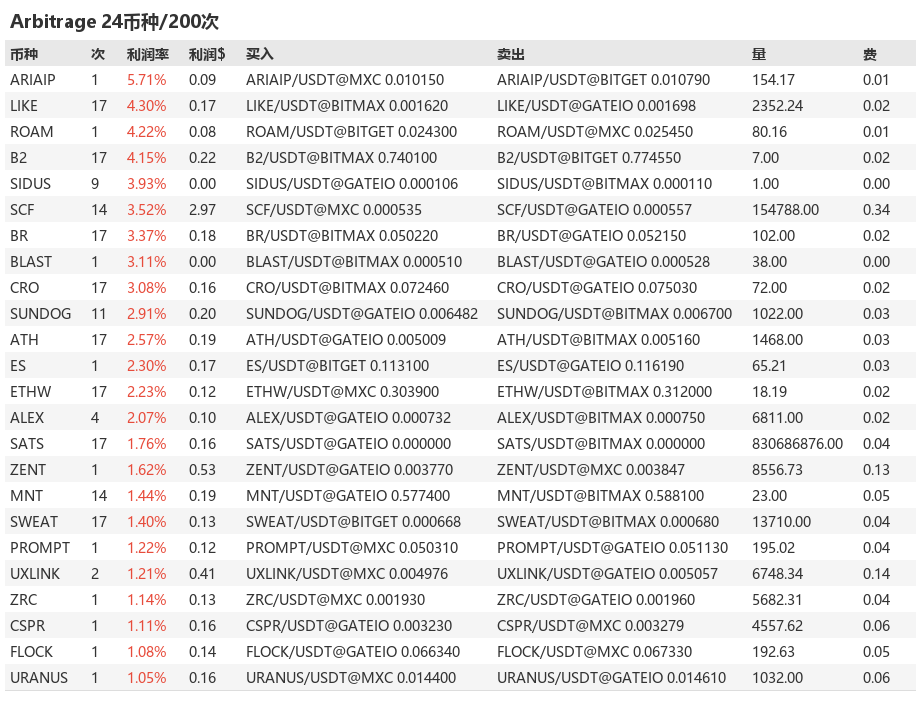 Arbitrage 24币种/200次

| 币种 | 次 | 利润率 | 利润$ | 买入 | 卖出 | 量 | 费 |
|---|---|---|---|---|---|---|---|
| ARIAIP | 1 | 5.71% | 0.09 | ARIAIP/USDT@MXC 0.010150 | ARIAIP/USDT@BITGET 0.010790 | 154.17 | 0.01 |
| LIKE | 17 | 4.30% | 0.17 | LIKE/USDT@BITMAX 0.001620 | LIKE/USDT@GATEIO 0.001698 | 2352.24 | 0.02 |
| ROAM | 1 | 4.22% | 0.08 | ROAM/USDT@BITGET 0.024300 | ROAM/USDT@MXC 0.025450 | 80.16 | 0.01 |
| B2 | 17 | 4.15% | 0.22 | B2/USDT@BITMAX 0.740100 | B2/USDT@BITGET 0.774550 | 7.00 | 0.02 |
| SIDUS | 9 | 3.93% | 0.00 | SIDUS/USDT@GATEIO 0.000106 | SIDUS/USDT@BITMAX 0.000110 | 1.00 | 0.00 |
| SCF | 14 | 3.52% | 2.97 | SCF/USDT@MXC 0.000535 | SCF/USDT@GATEIO 0.000557 | 154788.00 | 0.34 |
| BR | 17 | 3.37% | 0.18 | BR/USDT@BITMAX 0.050220 | BR/USDT@GATEIO 0.052150 | 102.00 | 0.02 |
| BLAST | 1 | 3.11% | 0.00 | BLAST/USDT@BITMAX 0.000510 | BLAST/USDT@GATEIO 0.000528 | 38.00 | 0.00 |
| CRO | 17 | 3.08% | 0.16 | CRO/USDT@BITMAX 0.072460 | CRO/USDT@GATEIO 0.075030 | 72.00 | 0.02 |
| SUNDOG | 11 | 2.91% | 0.20 | SUNDOG/USDT@GATEIO 0.006482 | SUNDOG/USDT@BITMAX 0.006700 | 1022.00 | 0.03 |
| ATH | 17 | 2.57% | 0.19 | ATH/USDT@GATEIO 0.005009 | ATH/USDT@BITMAX 0.005160 | 1468.00 | 0.03 |
| ES | 1 | 2.30% | 0.17 | ES/USDT@BITGET 0.113100 | ES/USDT@GATEIO 0.116190 | 65.21 | 0.03 |
| ETHW | 17 | 2.23% | 0.12 | ETHW/USDT@MXC 0.303900 | ETHW/USDT@BITMAX 0.312000 | 18.19 | 0.02 |
| ALEX | 4 | 2.07% | 0.10 | ALEX/USDT@GATEIO 0.000732 | ALEX/USDT@BITMAX 0.000750 | 6811.00 | 0.02 |
| SATS | 17 | 1.76% | 0.16 | SATS/USDT@GATEIO 0.000000 | SATS/USDT@BITMAX 0.000000 | 830686876.00 | 0.04 |
| ZENT | 1 | 1.62% | 0.53 | ZENT/USDT@GATEIO 0.003770 | ZENT/USDT@MXC 0.003847 | 8556.73 | 0.13 |
| MNT | 14 | 1.44% | 0.19 | MNT/USDT@GATEIO 0.577400 | MNT/USDT@BITMAX 0.588100 | 23.00 | 0.05 |
| SWEAT | 17 | 1.40% | 0.13 | SWEAT/USDT@BITGET 0.000668 | SWEAT/USDT@BITMAX 0.000680 | 13710.00 | 0.04 |
| PROMPT | 1 | 1.22% | 0.12 | PROMPT/USDT@MXC 0.050310 | PROMPT/USDT@GATEIO 0.051130 | 195.02 | 0.04 |
| UXLINK | 2 | 1.21% | 0.41 | UXLINK/USDT@MXC 0.004976 | UXLINK/USDT@GATEIO 0.005057 | 6748.34 | 0.14 |
| ZRC | 1 | 1.14% | 0.13 | ZRC/USDT@MXC 0.001930 | ZRC/USDT@GATEIO 0.001960 | 5682.31 | 0.04 |
| CSPR | 1 | 1.11% | 0.16 | CSPR/USDT@GATEIO 0.003230 | CSPR/USDT@MXC 0.003279 | 4557.62 | 0.06 |
| FLOCK | 1 | 1.08% | 0.14 | FLOCK/USDT@GATEIO 0.066340 | FLOCK/USDT@MXC 0.067330 | 192.63 | 0.05 |
| URANUS | 1 | 1.05% | 0.16 | URANUS/USDT@MXC 0.014400 | URANUS/USDT@GATEIO 0.014610 | 1032.00 | 0.06 |